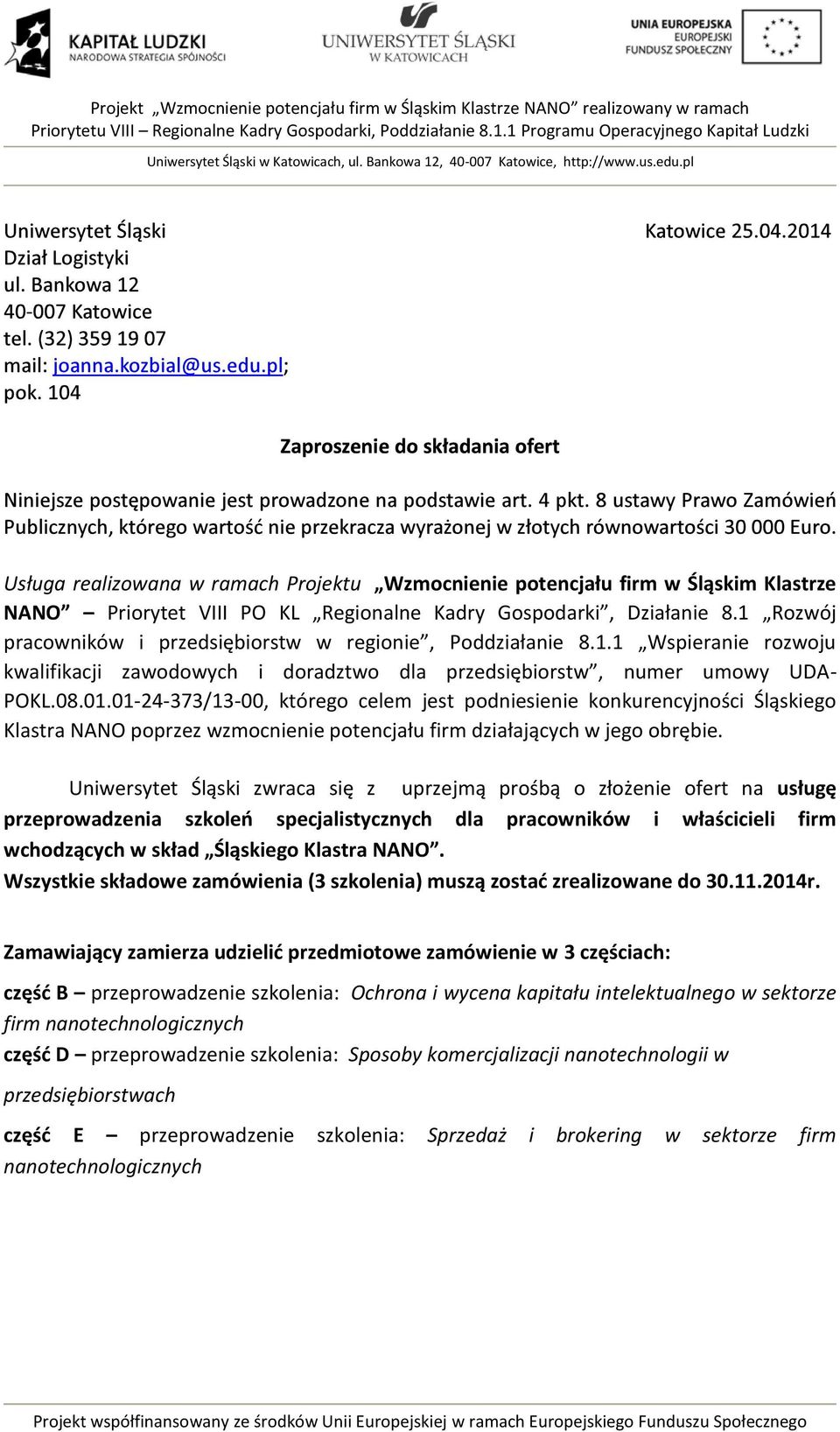 KAPITAŁ LUDZKI
NARODOWA STRATEGIA SPÓJNOŚCI

UNIWERSYTET ŚLĄSKI
W KATOWICACH

UNIA EUROPEJSKA
EUROPEJSKI
FUNDUSZ SPOŁECZNY

Projekt „Wzmocnienie potencjału firm w Śląskim Klastrze NANO" realizowany w ramach Priorytetu VIII – Regionalne Kadry Gospodarki, Poddziałanie 8.1.1 Programu Operacyjnego Kapitał Ludzki

Uniwersytet Śląski w Katowicach, ul. Bankowa 12, 40-007 Katowice, http://www.us.edu.pl

Uniwersytet Śląski
Dział Logistyki
ul. Bankowa 12
40-007 Katowice
tel. (32) 359 19 07
mail: joanna.kozbial@us.edu.pl;
pok. 104

Katowice 25.04.2014

Zaproszenie do składania ofert

Niniejsze postępowanie jest prowadzone na podstawie art. 4 pkt. 8 ustawy Prawo Zamówień Publicznych, którego wartość nie przekracza wyrażonej w złotych równowartości 30 000 Euro.

Usługa realizowana w ramach Projektu „Wzmocnienie potencjału firm w Śląskim Klastrze NANO" – Priorytet VIII PO KL „Regionalne Kadry Gospodarki", Działanie 8.1 „Rozwój pracowników i przedsiębiorstw w regionie", Poddziałanie 8.1.1 „Wspieranie rozwoju kwalifikacji zawodowych i doradztwo dla przedsiębiorstw", numer umowy UDA-POKL.08.01.01-24-373/13-00, którego celem jest podniesienie konkurencyjności Śląskiego Klastra NANO poprzez wzmocnienie potencjału firm działających w jego obrębie.

Uniwersytet Śląski zwraca się z uprzejmą prośbą o złożenie ofert na usługę przeprowadzenia szkoleń specjalistycznych dla pracowników i właścicieli firm wchodzących w skład „Śląskiego Klastra NANO".
Wszystkie składowe zamówienia (3 szkolenia) muszą zostać zrealizowane do 30.11.2014r.

Zamawiający zamierza udzielić przedmiotowe zamówienie w 3 częściach:

część B – przeprowadzenie szkolenia: Ochrona i wycena kapitału intelektualnego w sektorze firm nanotechnologicznych
część D – przeprowadzenie szkolenia: Sposoby komercjalizacji nanotechnologii w przedsiębiorstwach
część E – przeprowadzenie szkolenia: Sprzedaż i brokering w sektorze firm nanotechnologicznych

Projekt współfinansowany ze środków Unii Europejskiej w ramach Europejskiego Funduszu Społecznego